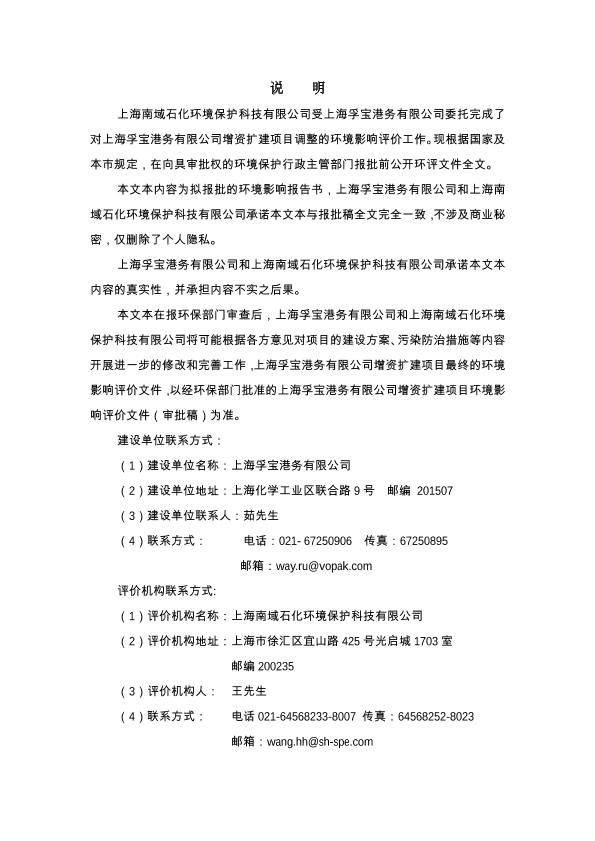 说　明

上海南域石化环境保护科技有限公司受上海孚宝港务有限公司委托完成了对上海孚宝港务有限公司增资扩建项目调整的环境影响评价工作。现根据国家及本市规定，在向具审批权的环境保护行政主管部门报批前公开环评文件全文。

本文本内容为拟报批的环境影响报告书，上海孚宝港务有限公司和上海南域石化环境保护科技有限公司承诺本文本与报批稿全文完全一致，不涉及商业秘密，仅删除了个人隐私。

上海孚宝港务有限公司和上海南域石化环境保护科技有限公司承诺本文本内容的真实性，并承担内容不实之后果。

本文本在报环保部门审查后，上海孚宝港务有限公司和上海南域石化环境保护科技有限公司将可能根据各方意见对项目的建设方案、污染防治措施等内容开展进一步的修改和完善工作，上海孚宝港务有限公司增资扩建项目最终的环境影响评价文件，以经环保部门批准的上海孚宝港务有限公司增资扩建项目环境影响评价文件（审批稿）为准。

建设单位联系方式：

（1）建设单位名称：上海孚宝港务有限公司

（2）建设单位地址：上海化学工业区联合路 9 号　邮编 201507

（3）建设单位联系人：茹先生

（4）联系方式：　　电话：021- 67250906　传真：67250895

邮箱：way.ru@vopak.com

评价机构联系方式:

（1）评价机构名称：上海南域石化环境保护科技有限公司

（2）评价机构地址：上海市徐汇区宜山路 425 号光启城 1703 室

邮编 200235

（3）评价机构人：　王先生

（4）联系方式：　　电话 021-64568233-8007 传真：64568252-8023

邮箱：wang.hh@sh-spe.com